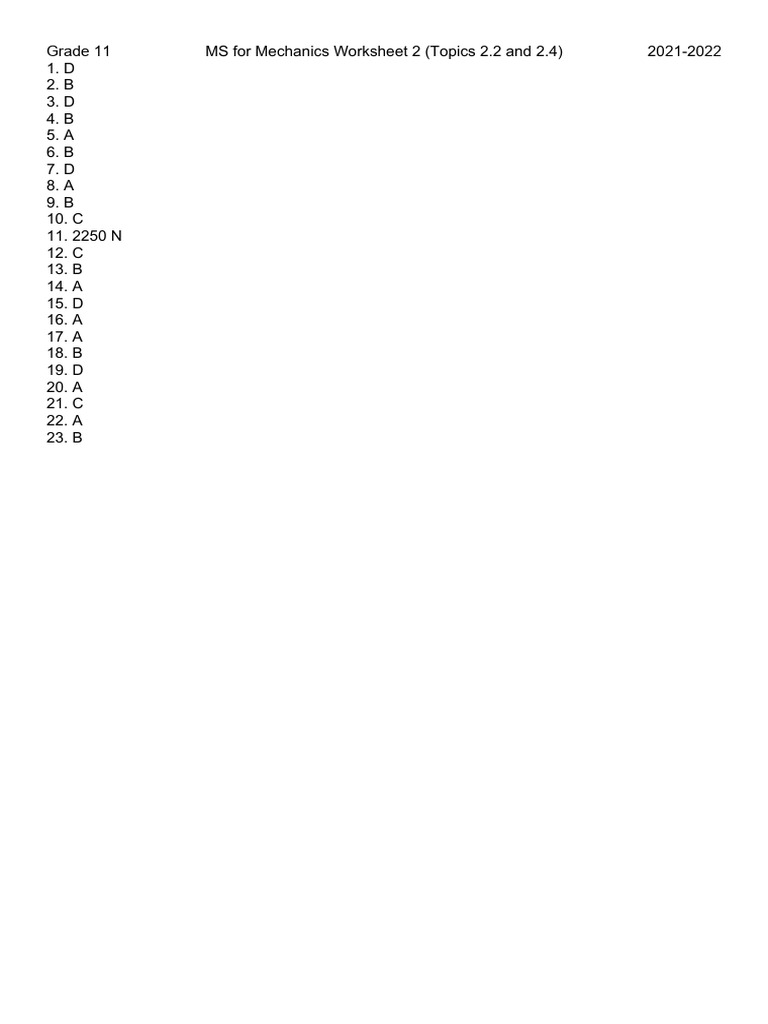 Grade 11 MS for Mechanics Worksheet 2 (Topics 2.2 and 2.4) 2021-2022
1. D
2. B
3. D
4. B
5. A
6. B
7. D
8. A
9. B
10. C
11. 2250 N
12. C
13. B
14. A
15. D
16. A
17. A
18. B
19. D
20. A
21. C
22. A
23. B